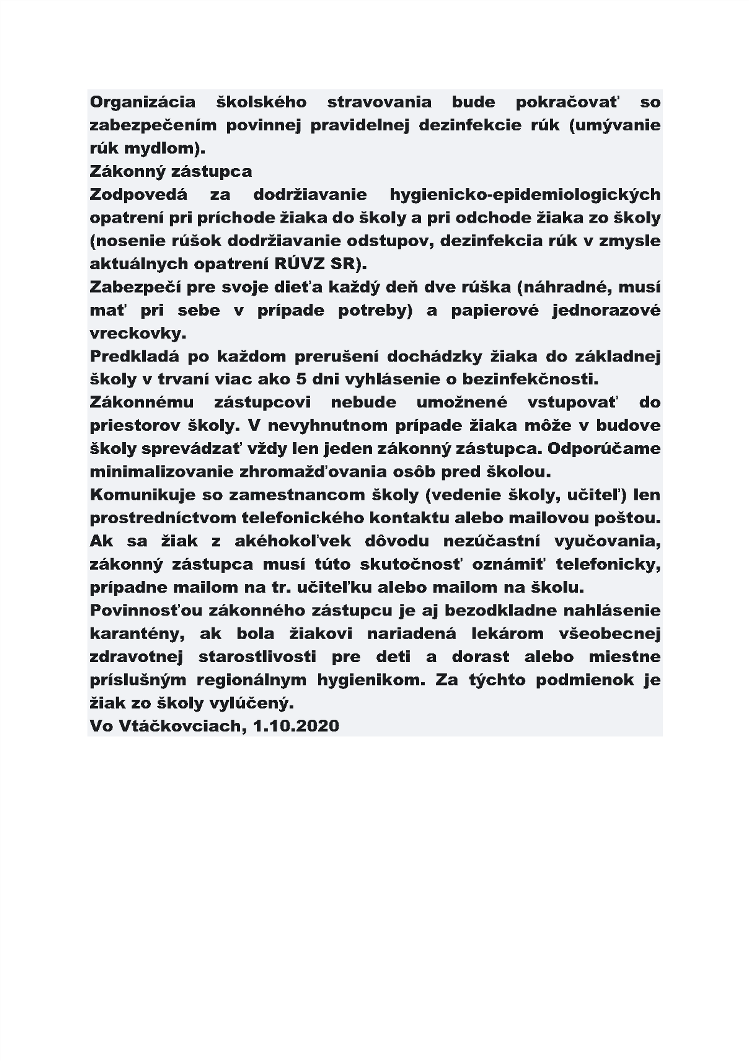 Organizácia školského stravovania bude pokračovať so zabezpečením povinnej pravidelnej dezinfekcie rúk (umývanie rúk mydlom).
Zákonný zástupca
Zodpovedá za dodržiavanie hygienicko-epidemiologických opatrení pri príchode žiaka do školy a pri odchode žiaka zo školy (nosenie rúšok dodržiavanie odstupov, dezinfekcia rúk v zmysle aktuálnych opatrení RÚVZ SR).
Zabezpečí pre svoje dieťa každý deň dve rúška (náhradné, musí mať pri sebe v prípade potreby) a papierové jednorazové vreckovky.
Predkladá po každom prerušení dochádzky žiaka do základnej školy v trvaní viac ako 5 dni vyhlásenie o bezinfekčnosti.
Zákonnému zástupcovi nebude umožnené vstupovať do priestorov školy. V nevyhnutnom prípade žiaka môže v budove školy sprevádzať vždy len jeden zákonný zástupca. Odporúčame minimalizovanie zhromažďovania osôb pred školou.
Komunikuje so zamestnancom školy (vedenie školy, učiteľ) len prostredníctvom telefonického kontaktu alebo mailovou poštou.
Ak sa žiak z akéhokoľvek dôvodu nezúčastní vyučovania, zákonný zástupca musí túto skutočnosť oznámiť telefonicky, prípadne mailom na tr. učiteľku alebo mailom na školu.
Povinnosťou zákonného zástupcu je aj bezodkladne nahlásenie karantény, ak bola žiakovi nariadená lekárom všeobecnej zdravotnej starostlivosti pre deti a dorast alebo miestne príslušným regionálnym hygienikom. Za týchto podmienok je žiak zo školy vylúčený.
Vo Vtáčkovciach, 1.10.2020